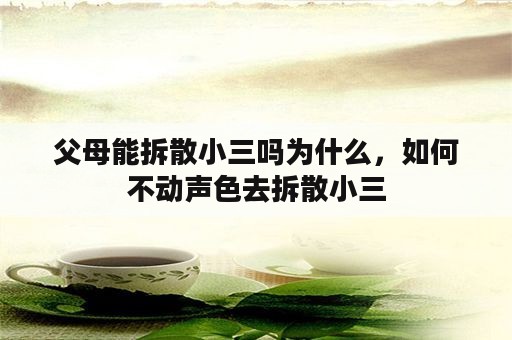 父母能拆散小三吗为什么，如何不动声色去拆散小三